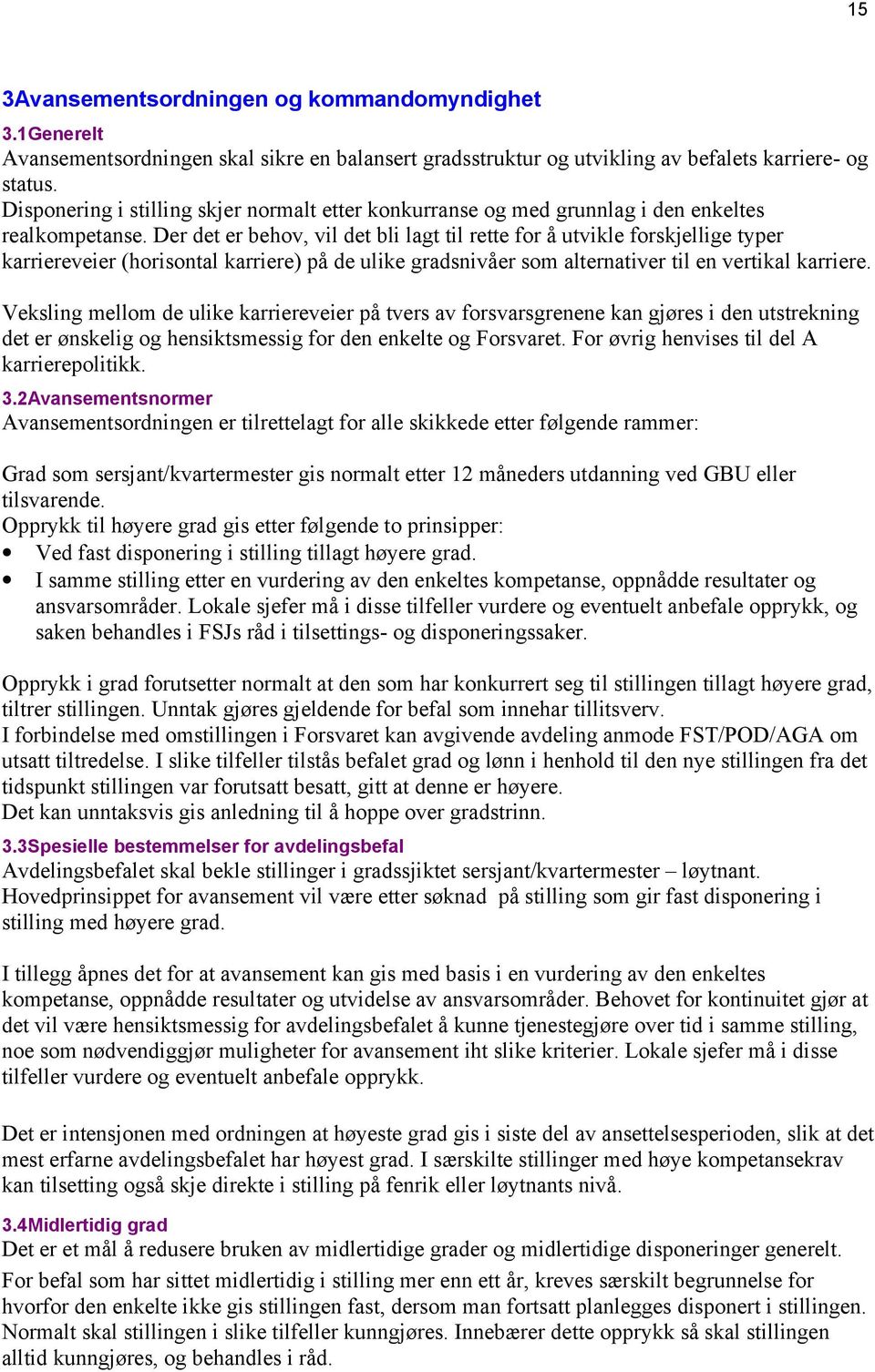 15

3Avansementsordningen og kommandomyndighet

3.1Generelt
Avansementsordningen skal sikre en balansert gradsstruktur og utvikling av befalets karriere- og status.
Disponering i stilling skjer normalt etter konkurranse og med grunnlag i den enkeltes realkompetanse. Der det er behov, vil det bli lagt til rette for å utvikle forskjellige typer karriereveier (horisontal karriere) på de ulike gradsnivåer som alternativer til en vertikal karriere.

Veksling mellom de ulike karriereveier på tvers av forsvarsgrenene kan gjøres i den utstrekning det er ønskelig og hensiktsmessig for den enkelte og Forsvaret. For øvrig henvises til del A karrierepolitikk.

3.2Avansementsnormer
Avansementsordningen er tilrettelagt for alle skikkede etter følgende rammer:

Grad som sersjant/kvartermester gis normalt etter 12 måneders utdanning ved GBU eller tilsvarende.
Opprykk til høyere grad gis etter følgende to prinsipper:
• Ved fast disponering i stilling tillagt høyere grad.
• I samme stilling etter en vurdering av den enkeltes kompetanse, oppnådde resultater og ansvarsområder. Lokale sjefer må i disse tilfeller vurdere og eventuelt anbefale opprykk, og saken behandles i FSJs råd i tilsettings- og disponeringssaker.

Opprykk i grad forutsetter normalt at den som har konkurrert seg til stillingen tillagt høyere grad, tiltrer stillingen. Unntak gjøres gjeldende for befal som innehar tillitsverv.
I forbindelse med omstillingen i Forsvaret kan avgivende avdeling anmode FST/POD/AGA om utsatt tiltredelse. I slike tilfeller tilstås befalet grad og lønn i henhold til den nye stillingen fra det tidspunkt stillingen var forutsatt besatt, gitt at denne er høyere.
Det kan unntaksvis gis anledning til å hoppe over gradstrinn.

3.3Spesielle bestemmelser for avdelingsbefal
Avdelingsbefalet skal bekle stillinger i gradssjiktet sersjant/kvartermester – løytnant.
Hovedprinsippet for avansement vil være etter søknad på stilling som gir fast disponering i stilling med høyere grad.

I tillegg åpnes det for at avansement kan gis med basis i en vurdering av den enkeltes kompetanse, oppnådde resultater og utvidelse av ansvarsområder. Behovet for kontinuitet gjør at det vil være hensiktsmessig for avdelingsbefalet å kunne tjenestegjøre over tid i samme stilling, noe som nødvendiggjør muligheter for avansement iht slike kriterier. Lokale sjefer må i disse tilfeller vurdere og eventuelt anbefale opprykk.

Det er intensjonen med ordningen at høyeste grad gis i siste del av ansettelsesperioden, slik at det mest erfarne avdelingsbefalet har høyest grad. I særskilte stillinger med høye kompetansekrav kan tilsetting også skje direkte i stilling på fenrik eller løytnants nivå.

3.4Midlertidig grad
Det er et mål å redusere bruken av midlertidige grader og midlertidige disponeringer generelt.
For befal som har sittet midlertidig i stilling mer enn ett år, kreves særskilt begrunnelse for hvorfor den enkelte ikke gis stillingen fast, dersom man fortsatt planlegges disponert i stillingen. Normalt skal stillingen i slike tilfeller kunngjøres. Innebærer dette opprykk så skal stillingen alltid kunngjøres, og behandles i råd.